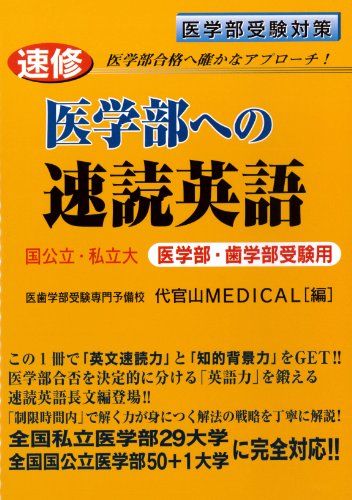 医学部受験対策

速修 医学部合格へ確かなアプローチ！

医学部への
速読英語

国公立・私立大 医学部・歯学部受験用

医歯学部受験専門予備校 代官山MEDICAL［編］

この１冊で「英文速読力」と「知的背景力」をGET!!
医学部合否を決定的に分ける「英語力」を鍛える
速読英語長文編登場!!
「制限時間内」で解く力が身につく解法の戦略を丁寧に解説！
全国私立医学部29大学
全国国公立医学部50＋1大学
に完全対応!!